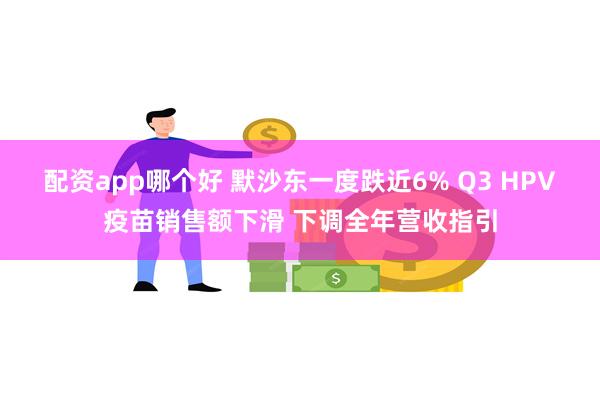 配资app哪个好 默沙东一度跌近6% Q3 HPV疫苗销售额下滑 下调全年营收指引

$

$

$